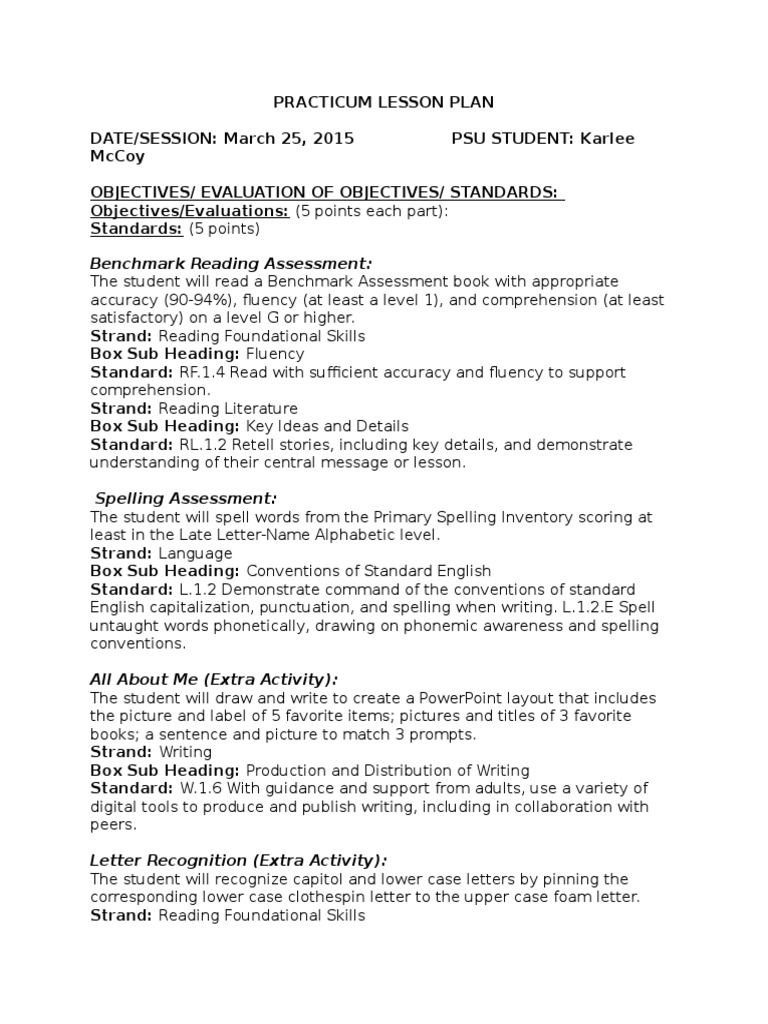 PRACTICUM LESSON PLAN

DATE/SESSION: March 25, 2015 PSU STUDENT: Karlee McCoy

OBJECTIVES/ EVALUATION OF OBJECTIVES/ STANDARDS:
Objectives/Evaluations: (5 points each part):
Standards: (5 points)

Benchmark Reading Assessment:
The student will read a Benchmark Assessment book with appropriate accuracy (90-94%), fluency (at least a level 1), and comprehension (at least satisfactory) on a level G or higher.
Strand: Reading Foundational Skills
Box Sub Heading: Fluency
Standard: RF.1.4 Read with sufficient accuracy and fluency to support comprehension.
Strand: Reading Literature
Box Sub Heading: Key Ideas and Details
Standard: RL.1.2 Retell stories, including key details, and demonstrate understanding of their central message or lesson.

Spelling Assessment:
The student will spell words from the Primary Spelling Inventory scoring at least in the Late Letter-Name Alphabetic level.
Strand: Language
Box Sub Heading: Conventions of Standard English
Standard: L.1.2 Demonstrate command of the conventions of standard English capitalization, punctuation, and spelling when writing. L.1.2.E Spell untaught words phonetically, drawing on phonemic awareness and spelling conventions.

All About Me (Extra Activity):
The student will draw and write to create a PowerPoint layout that includes the picture and label of 5 favorite items; pictures and titles of 3 favorite books; a sentence and picture to match 3 prompts.
Strand: Writing
Box Sub Heading: Production and Distribution of Writing
Standard: W.1.6 With guidance and support from adults, use a variety of digital tools to produce and publish writing, including in collaboration with peers.

Letter Recognition (Extra Activity):
The student will recognize capitol and lower case letters by pinning the corresponding lower case clothespin letter to the upper case foam letter.
Strand: Reading Foundational Skills